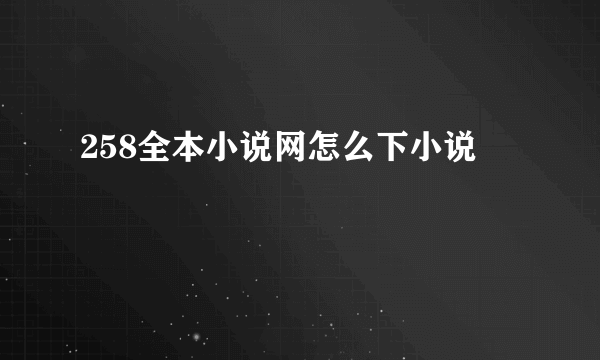 258全本小说网怎么下小说